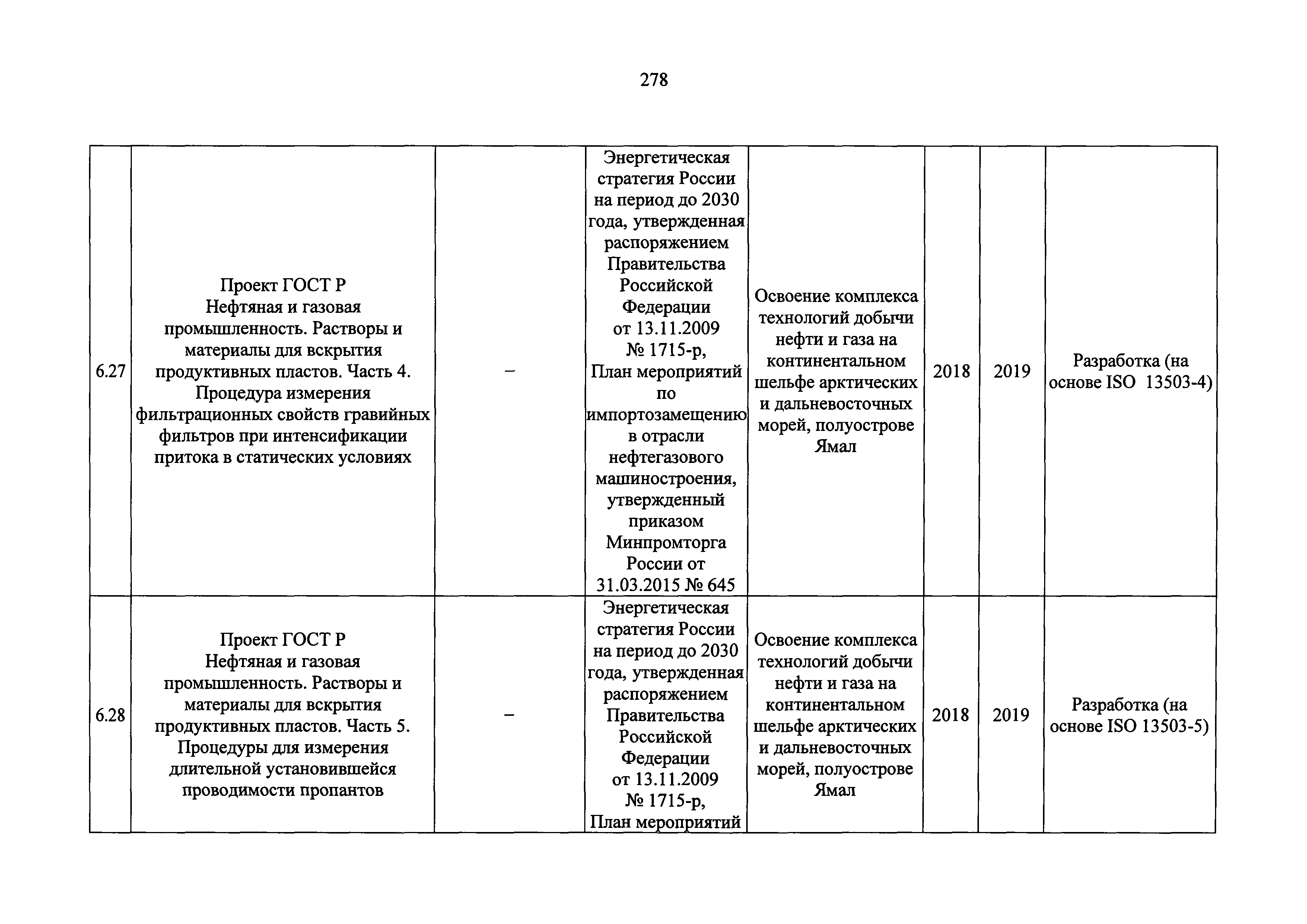 278

| | | | | | | | |
|---|---|---|---|---|---|---|---|
| 6.27 | Проект ГОСТ Р Нефтяная и газовая промышленность. Растворы и материалы для вскрытия продуктивных пластов. Часть 4. Процедура измерения фильтрационных свойств гравийных фильтров при интенсификации притока в статических условиях | – | Энергетическая стратегия России на период до 2030 года, утвержденная распоряжением Правительства Российской Федерации от 13.11.2009 № 1715-р, План мероприятий по импортозамещению в отрасли нефтегазового машиностроения, утвержденный приказом Минпромторга России от 31.03.2015 № 645 | Освоение комплекса технологий добычи нефти и газа на континентальном шельфе арктических и дальневосточных морей, полуострове Ямал | 2018 | 2019 | Разработка (на основе ISO 13503-4) |
| 6.28 | Проект ГОСТ Р Нефтяная и газовая промышленность. Растворы и материалы для вскрытия продуктивных пластов. Часть 5. Процедуры для измерения длительной установившейся проводимости пропантов | – | Энергетическая стратегия России на период до 2030 года, утвержденная распоряжением Правительства Российской Федерации от 13.11.2009 № 1715-р, План мероприятий | Освоение комплекса технологий добычи нефти и газа на континентальном шельфе арктических и дальневосточных морей, полуострове Ямал | 2018 | 2019 | Разработка (на основе ISO 13503-5) |